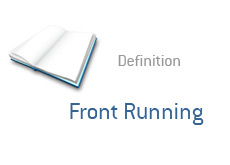 Definition

Front Running